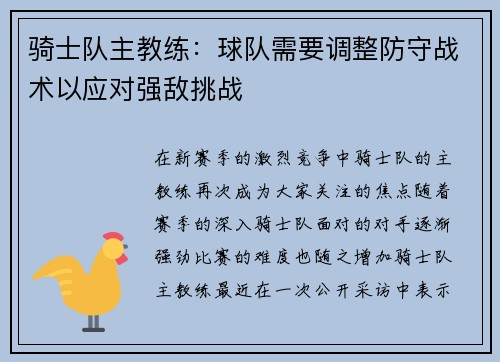 骑士队主教练：球队需要调整防守战术以应对强敌挑战

在新赛季的激烈竞争中骑士队的主教练再次成为大家关注的焦点随着赛季的深入骑士队面对的对手逐渐强劲比赛的难度也随之增加骑士队主教练最近在一次公开采访中表示